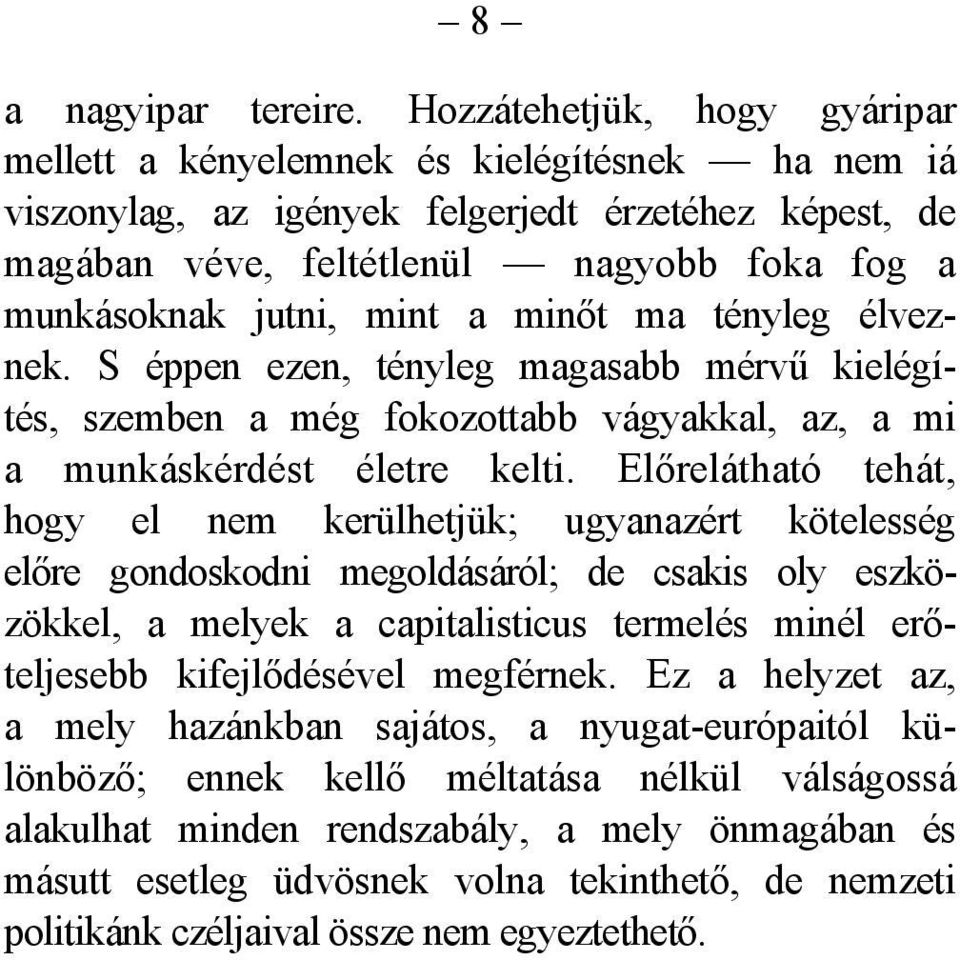 – 8 –

a nagyipar tereire. Hozzátehetjük, hogy gyáripar mellett a kényelemnek és kielégítésnek — ha nem iá viszonylag, az igények felgerjedt érzetéhez képest, de magában véve, feltétlenül — nagyobb foka fog a munkásoknak jutni, mint a minőt ma tényleg élveznek. S éppen ezen, tényleg magasabb mérvű kielégítés, szemben a még fokozottabb vágyakkal, az, a mi a munkáskérdést életre kelti. Előrelátható tehát, hogy el nem kerülhetjük; ugyanazért kötelesség előre gondoskodni megoldásáról; de csakis oly eszközökkel, a melyek a capitalisticus termelés minél erőteljesebb kifejlődésével megférnek. Ez a helyzet az, a mely hazánkban sajátos, a nyugat-európaitól különböző; ennek kellő méltatása nélkül válságossá alakulhat minden rendszabály, a mely önmagában és másutt esetleg üdvösnek volna tekinthető, de nemzeti politikánk czéljaival össze nem egyeztethető.